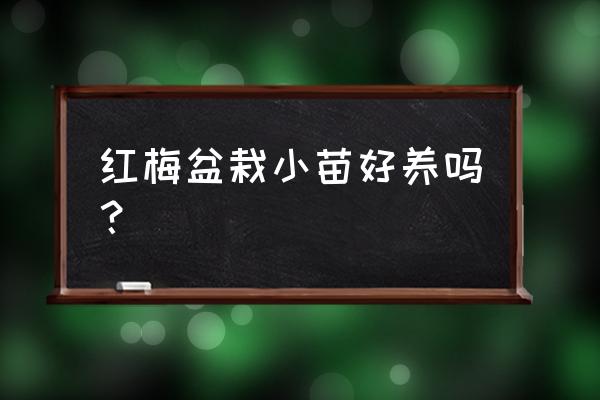 红梅盆栽小苗好养吗？